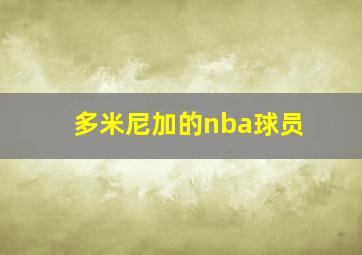 多米尼加的nba球员